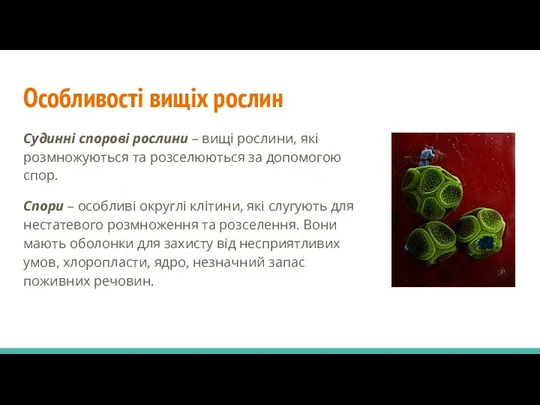 Особливості вищіх рослин

Судинні спорові рослини – вищі рослини, які розмножуються та розселюються за допомогою спор.

Спори – особливі округлі клітини, які слугують для нестатевого розмноження та розселення. Вони мають оболонки для захисту від несприятливих умов, хлоропласти, ядро, незначний запас поживних речовин.